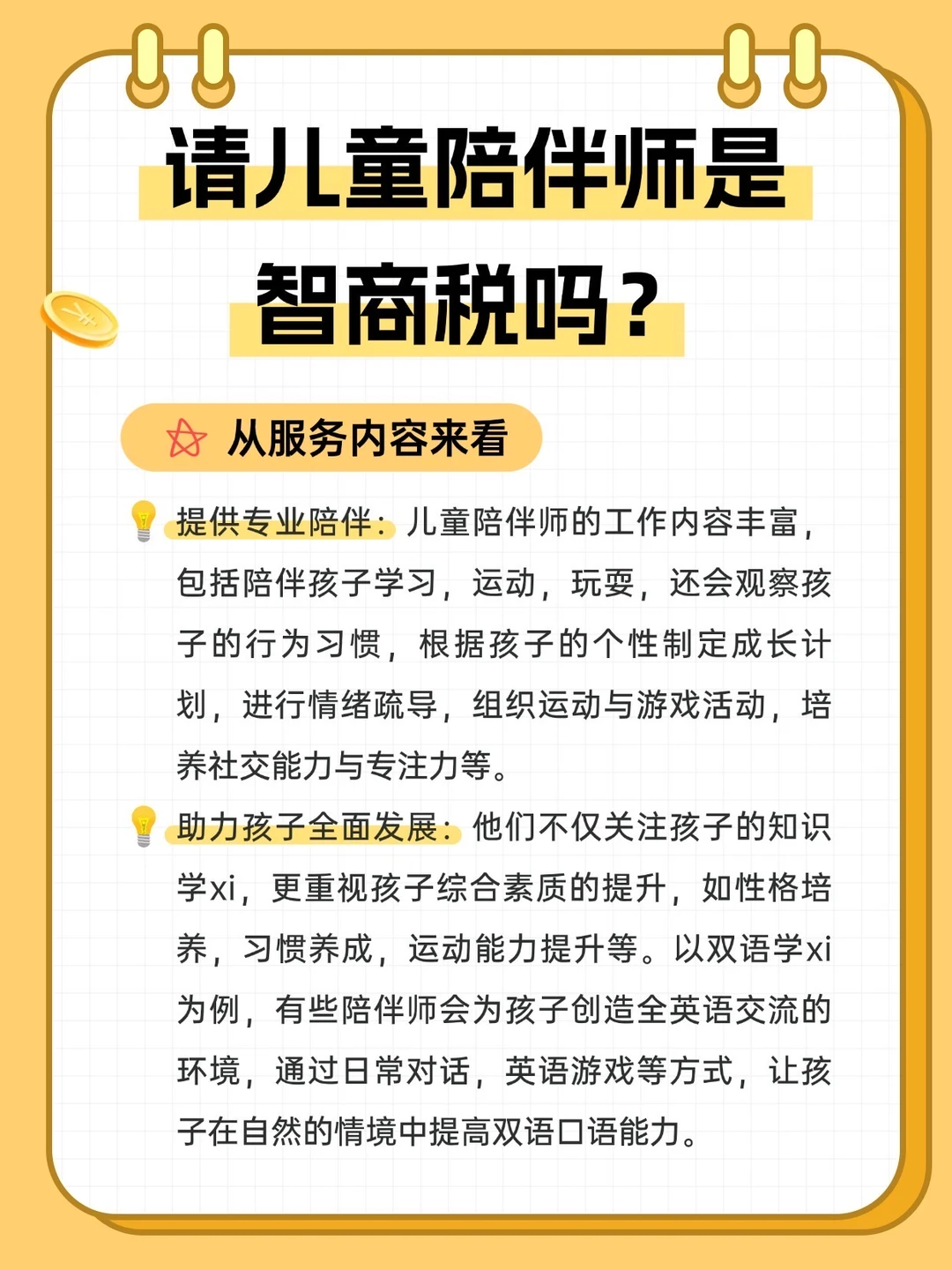 请儿童陪伴师是智商税吗？

从服务内容来看

提供专业陪伴：儿童陪伴师的工作内容丰富，包括陪伴孩子学习，运动，玩耍，还会观察孩子的行为习惯，根据孩子的个性制定成长计划，进行情绪疏导，组织运动与游戏活动，培养社交能力与专注力等。

助力孩子全面发展：他们不仅关注孩子的知识学xi，更重视孩子综合素质的提升，如性格培养，习惯养成，运动能力提升等。以双语学xi为例，有些陪伴师会为孩子创造全英语交流的环境，通过日常对话，英语游戏等方式，让孩子在自然的情境中提高双语口语能力。